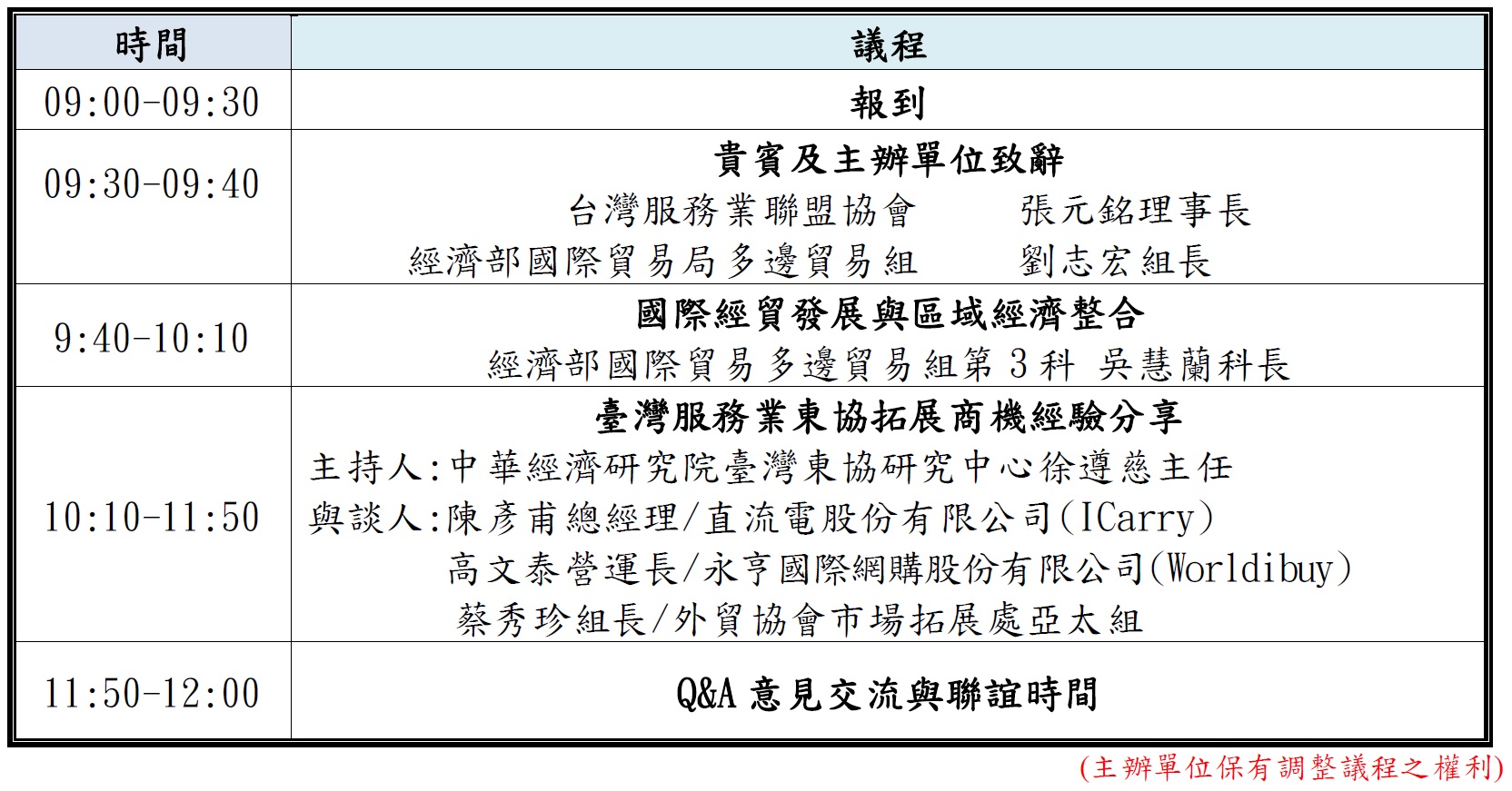 | 時間 | 議程 |
|---|---|
| 09:00-09:30 | 報到 |
| 09:30-09:40 | 貴賓及主辦單位致辭<br>台灣服務業聯盟協會 張元銘理事長<br>經濟部國際貿易局多邊貿易組 劉志宏組長 |
| 9:40-10:10 | 國際經貿發展與區域經濟整合<br>經濟部國際貿易多邊貿易組第 3 科 吳慧蘭科長 |
| 10:10-11:50 | 臺灣服務業東協拓展商機經驗分享<br>主持人:中華經濟研究院臺灣東協研究中心徐遵慈主任<br>與談人:陳彥甫總經理/直流電股份有限公司(ICarry)<br>高文泰營運長/永亨國際網購股份有限公司(Worldibuy)<br>蔡秀珍組長/外貿協會市場拓展處亞太組 |
| 11:50-12:00 | Q&A 意見交流與聯誼時間 |

(主辦單位保有調整議程之權利)